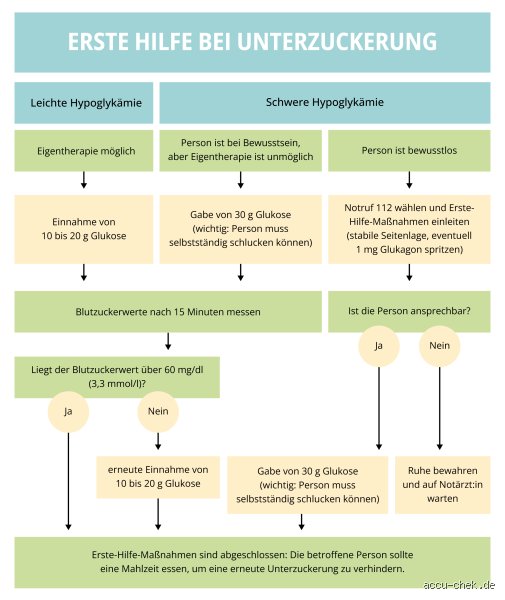 ERSTE HILFE BEI UNTERZUCKERUNG

Leichte Hypoglykämie

Schwere Hypoglykämie

Eigentherapie möglich

Person ist bei Bewusstsein, aber Eigentherapie ist unmöglich

Person ist bewusstlos

Einnahme von 10 bis 20 g Glukose

Gabe von 30 g Glukose (wichtig: Person muss selbstständig schlucken können)

Notruf 112 wählen und Erste-Hilfe-Maßnahmen einleiten (stabile Seitenlage, eventuell 1 mg Glukagon spritzen)

Blutzuckerwerte nach 15 Minuten messen

Ist die Person ansprechbar?

Ja

Nein

Liegt der Blutzuckerwert über 60 mg/dl (3,3 mmol/l)?

Ja

Nein

erneute Einnahme von 10 bis 20 g Glukose

Gabe von 30 g Glukose (wichtig: Person muss selbstständig schlucken können)

Ruhe bewahren und auf Notärzt:in warten

Erste-Hilfe-Maßnahmen sind abgeschlossen: Die betroffene Person sollte eine Mahlzeit essen, um eine erneute Unterzuckerung zu verhindern.

accu-chek.de